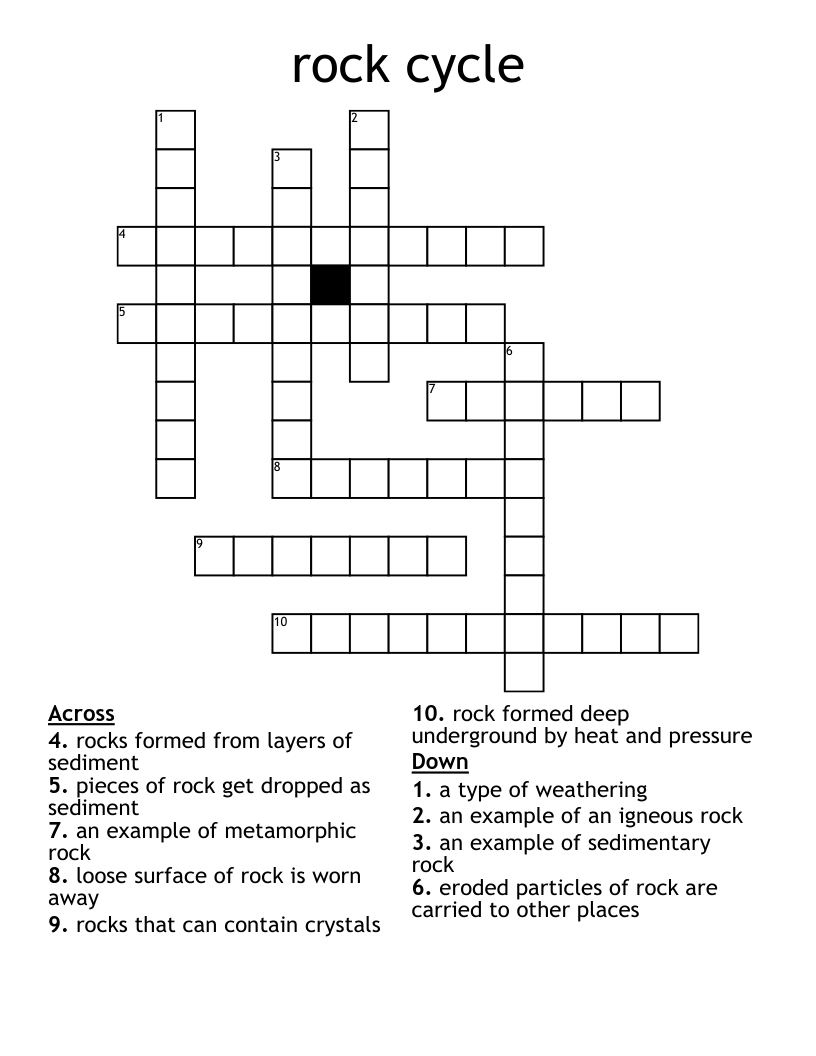 rock cycle

1 2 3 4 5 6 7 8 9 10

Across
4. rocks formed from layers of sediment
5. pieces of rock get dropped as sediment
7. an example of metamorphic rock
8. loose surface of rock is worn away
9. rocks that can contain crystals
10. rock formed deep underground by heat and pressure

Down
1. a type of weathering
2. an example of an igneous rock
3. an example of sedimentary rock
6. eroded particles of rock are carried to other places